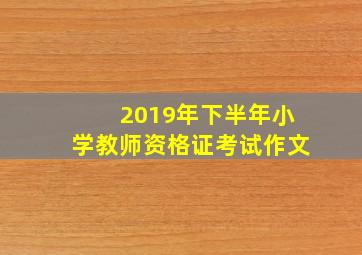 2019年下半年小学教师资格证考试作文